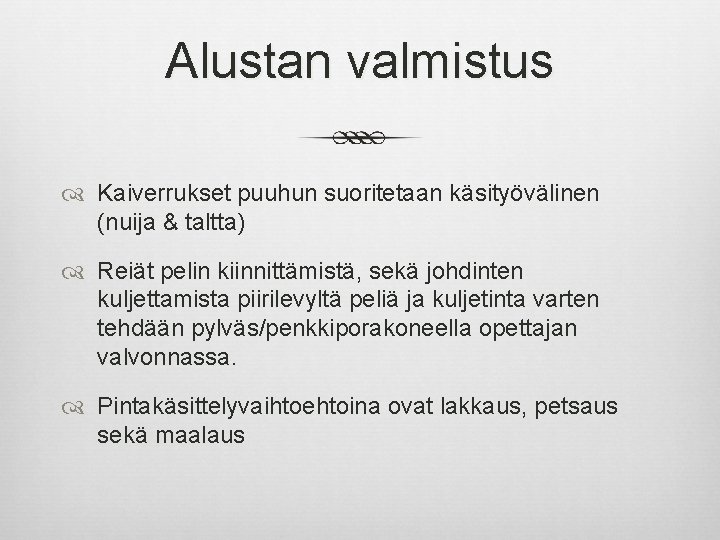 Alustan valmistus

Kaiverrukset puuhun suoritetaan käsityövälinen (nuija & taltta)

Reiät pelin kiinnittämistä, sekä johdinten kuljettamista piirilevyltä peliä ja kuljetinta varten tehdään pylväs/penkkiporakoneella opettajan valvonnassa.

Pintakäsittelyvaihtoehtoina ovat lakkaus, petsaus sekä maalaus